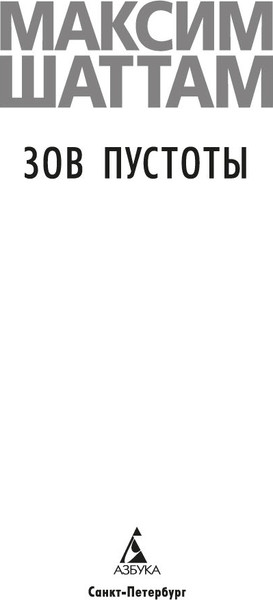 МАКСИМ
ШАТТАМ

ЗОВ ПУСТОТЫ

АЗБУКА

Санкт-Петербург